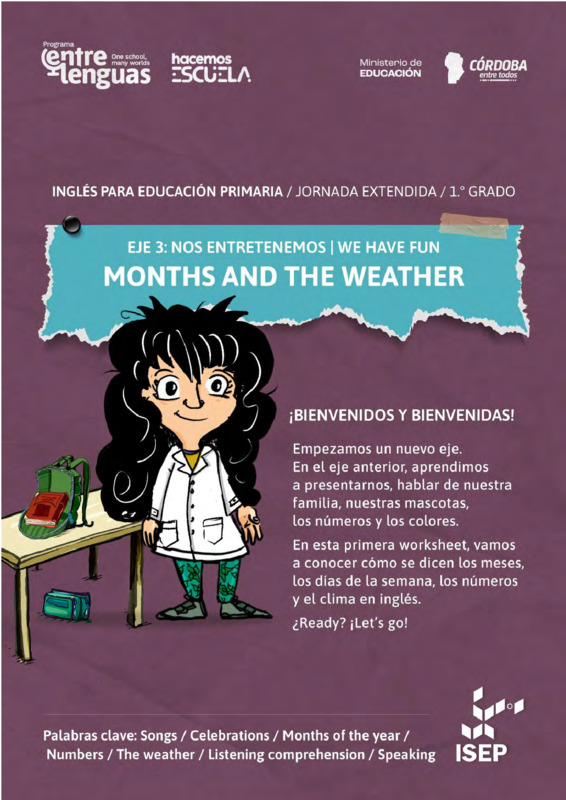 Programa
entre lenguas
One school, many worlds

hacemos
ESCUELA

Ministerio de
EDUCACIÓN

CÓRDOBA
entre todos

INGLÉS PARA EDUCACIÓN PRIMARIA / JORNADA EXTENDIDA / 1.° GRADO

EJE 3: NOS ENTRETENEMOS | WE HAVE FUN

MONTHS AND THE WEATHER

¡BIENVENIDOS Y BIENVENIDAS!

Empezamos un nuevo eje. En el eje anterior, aprendimos a presentarnos, hablar de nuestra familia, nuestras mascotas, los números y los colores.

En esta primera worksheet, vamos a conocer cómo se dicen los meses, los días de la semana, los números y el clima en inglés.

¿Ready? ¡Let's go!

Palabras clave: Songs / Celebrations / Months of the year / Numbers / The weather / Listening comprehension / Speaking

ISEP